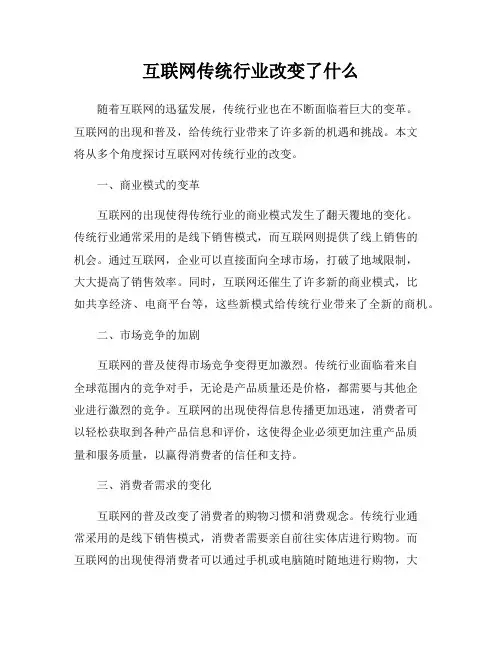 互联网传统行业改变了什么

随着互联网的迅猛发展，传统行业也在不断面临着巨大的变革。互联网的出现和普及，给传统行业带来了许多新的机遇和挑战。本文将从多个角度探讨互联网对传统行业的改变。

一、商业模式的变革

互联网的出现使得传统行业的商业模式发生了翻天覆地的变化。传统行业通常采用的是线下销售模式，而互联网则提供了线上销售的机会。通过互联网，企业可以直接面向全球市场，打破了地域限制，大大提高了销售效率。同时，互联网还催生了许多新的商业模式，比如共享经济、电商平台等，这些新模式给传统行业带来了全新的商机。

二、市场竞争的加剧

互联网的普及使得市场竞争变得更加激烈。传统行业面临着来自全球范围内的竞争对手，无论是产品质量还是价格，都需要与其他企业进行激烈的竞争。互联网的出现使得信息传播更加迅速，消费者可以轻松获取到各种产品信息和评价，这使得企业必须更加注重产品质量和服务质量，以赢得消费者的信任和支持。

三、消费者需求的变化

互联网的普及改变了消费者的购物习惯和消费观念。传统行业通常采用的是线下销售模式，消费者需要亲自前往实体店进行购物。而互联网的出现使得消费者可以通过手机或电脑随时随地进行购物，大